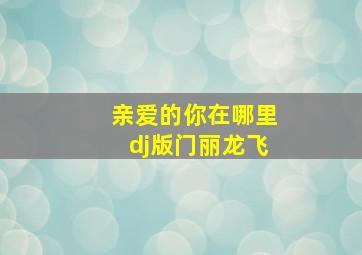 亲爱的你在哪里
dj版门丽龙飞